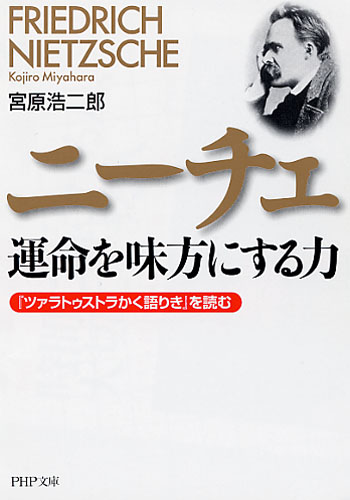 FRIEDRICH
NIETZSCHE
Kojiro Miyahara
宮原浩二郎

ニーチェ
運命を味方にする力

『ツァラトゥストラかく語りき』を読む

PHP文庫